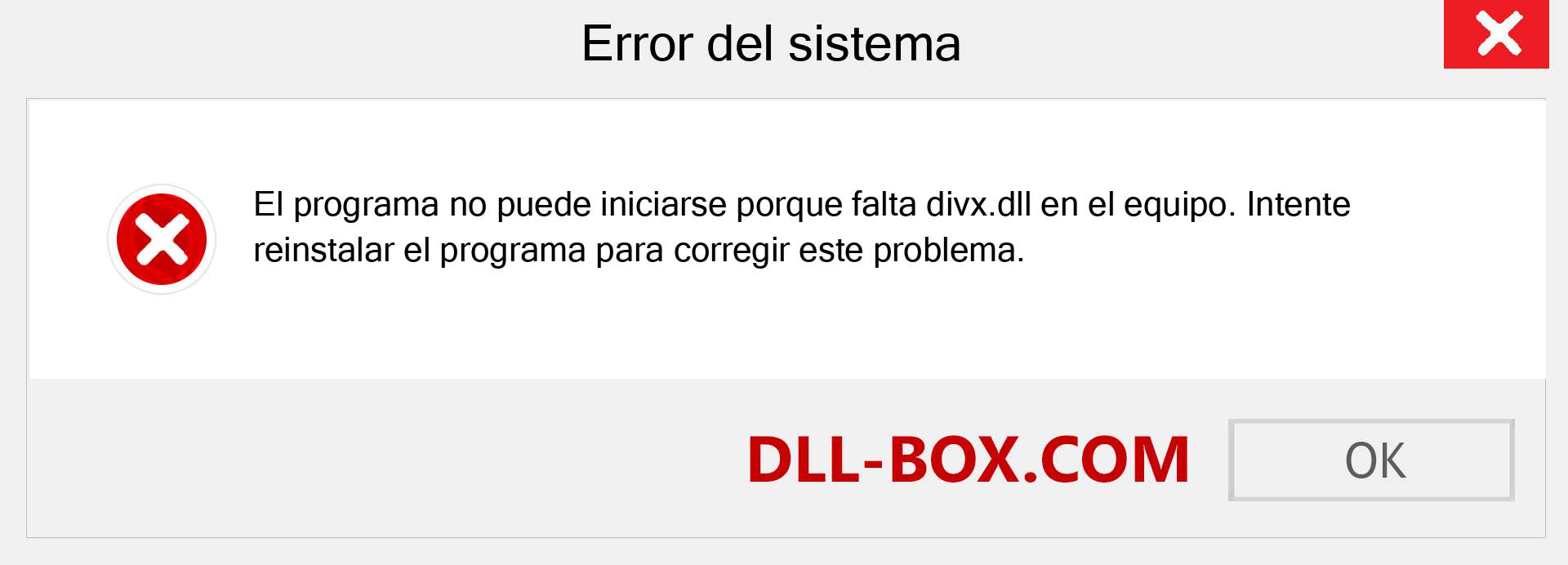 Error del sistema

El programa no puede iniciarse porque falta divx.dll en el equipo. Intente reinstalar el programa para corregir este problema.

DLL-BOX.COM

OK